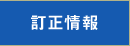 訂正情報